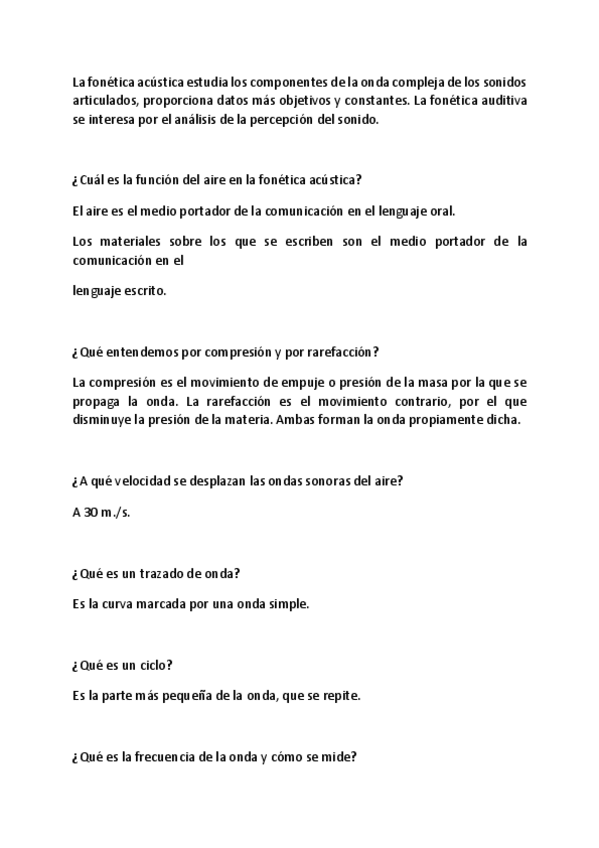 La fonética acústica estudia los componentes de la onda compleja de los sonidos articulados, proporciona datos más objetivos y constantes. La fonética auditiva se interesa por el análisis de la percepción del sonido.

¿Cuál es la función del aire en la fonética acústica?

El aire es el medio portador de la comunicación en el lenguaje oral.

Los materiales sobre los que se escriben son el medio portador de la comunicación en el

lenguaje escrito.

¿Qué entendemos por compresión y por rarefacción?

La compresión es el movimiento de empuje o presión de la masa por la que se propaga la onda. La rarefacción es el movimiento contrario, por el que disminuye la presión de la materia. Ambas forman la onda propiamente dicha.

¿A qué velocidad se desplazan las ondas sonoras del aire?

A 30 m./s.

¿Qué es un trazado de onda?

Es la curva marcada por una onda simple.

¿Qué es un ciclo?

Es la parte más pequeña de la onda, que se repite.

¿Qué es la frecuencia de la onda y cómo se mide?